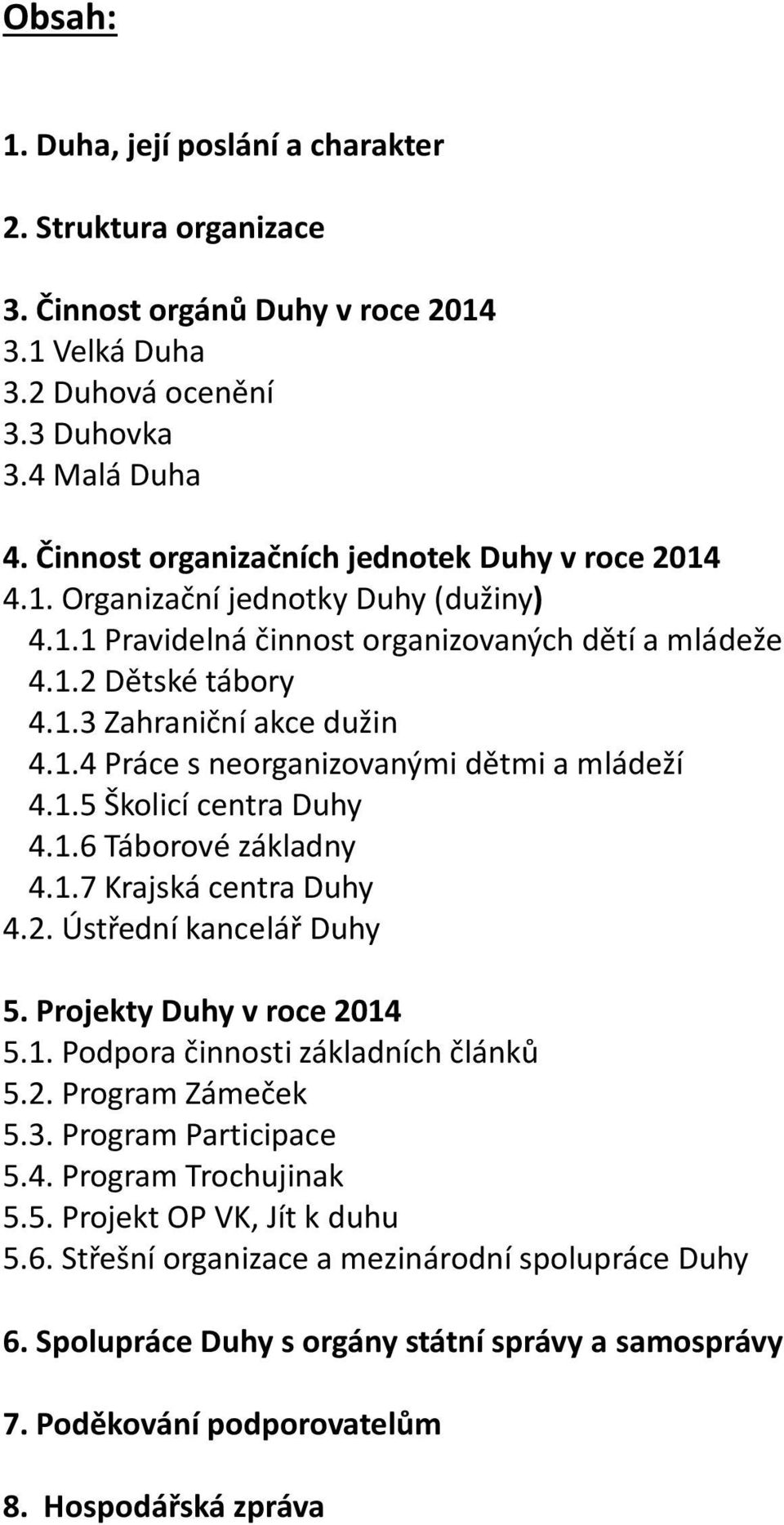 Obsah:

1. Duha, její poslání a charakter

2. Struktura organizace

3. Činnost orgánů Duhy v roce 2014
3.1 Velká Duha
3.2 Duhová ocenění
3.3 Duhovka
3.4 Malá Duha

4. Činnost organizačních jednotek Duhy v roce 2014
4.1. Organizační jednotky Duhy (dužiny)
4.1.1 Pravidelná činnost organizovaných dětí a mládeže
4.1.2 Dětské tábory
4.1.3 Zahraniční akce dužin
4.1.4 Práce s neorganizovanými dětmi a mládeží
4.1.5 Školicí centra Duhy
4.1.6 Táborové základny
4.1.7 Krajská centra Duhy
4.2. Ústřední kancelář Duhy

5. Projekty Duhy v roce 2014
5.1. Podpora činnosti základních článků
5.2. Program Zámeček
5.3. Program Participace
5.4. Program Trochujinak
5.5. Projekt OP VK, Jít k duhu
5.6. Střešní organizace a mezinárodní spolupráce Duhy

6. Spolupráce Duhy s orgány státní správy a samosprávy

7. Poděkování podporovatelům

8. Hospodářská zpráva